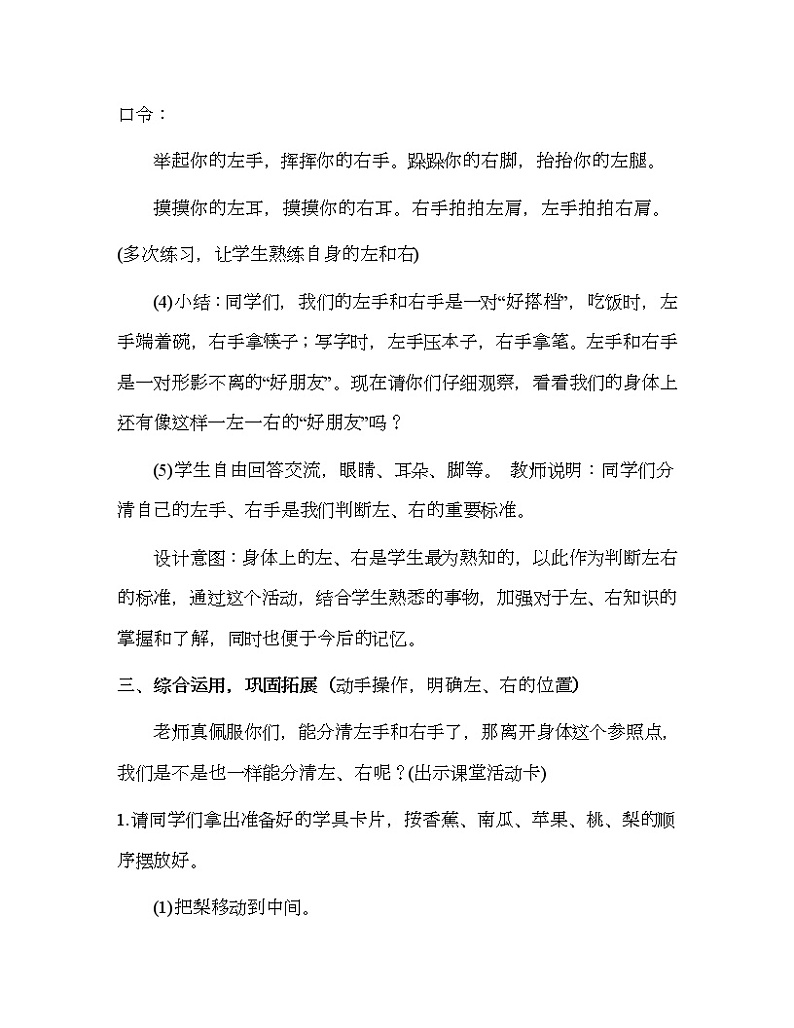 口令：

举起你的左手，挥挥你的右手。跺跺你的右脚，抬抬你的左腿。

摸摸你的左耳，摸摸你的右耳。右手拍拍左肩，左手拍拍右肩。(多次练习，让学生熟练自身的左和右)

(4)小结：同学们，我们的左手和右手是一对“好搭档”，吃饭时，左手端着碗，右手拿筷子；写字时，左手压本子，右手拿笔。左手和右手是一对形影不离的“好朋友”。现在请你们仔细观察，看看我们的身体上还有像这样一左一右的“好朋友”吗？

(5)学生自由回答交流，眼睛、耳朵、脚等。 教师说明：同学们分清自己的左手、右手是我们判断左、右的重要标准。

设计意图：身体上的左、右是学生最为熟知的，以此作为判断左右的标准，通过这个活动，结合学生熟悉的事物，加强对于左、右知识的掌握和了解，同时也便于今后的记忆。

三、综合运用，巩固拓展（动手操作，明确左、右的位置)

老师真佩服你们，能分清左手和右手了，那离开身体这个参照点，我们是不是也一样能分清左、右呢？(出示课堂活动卡)

1.请同学们拿出准备好的学具卡片，按香蕉、南瓜、苹果、桃、梨的顺序摆放好。

(1)把梨移动到中间。